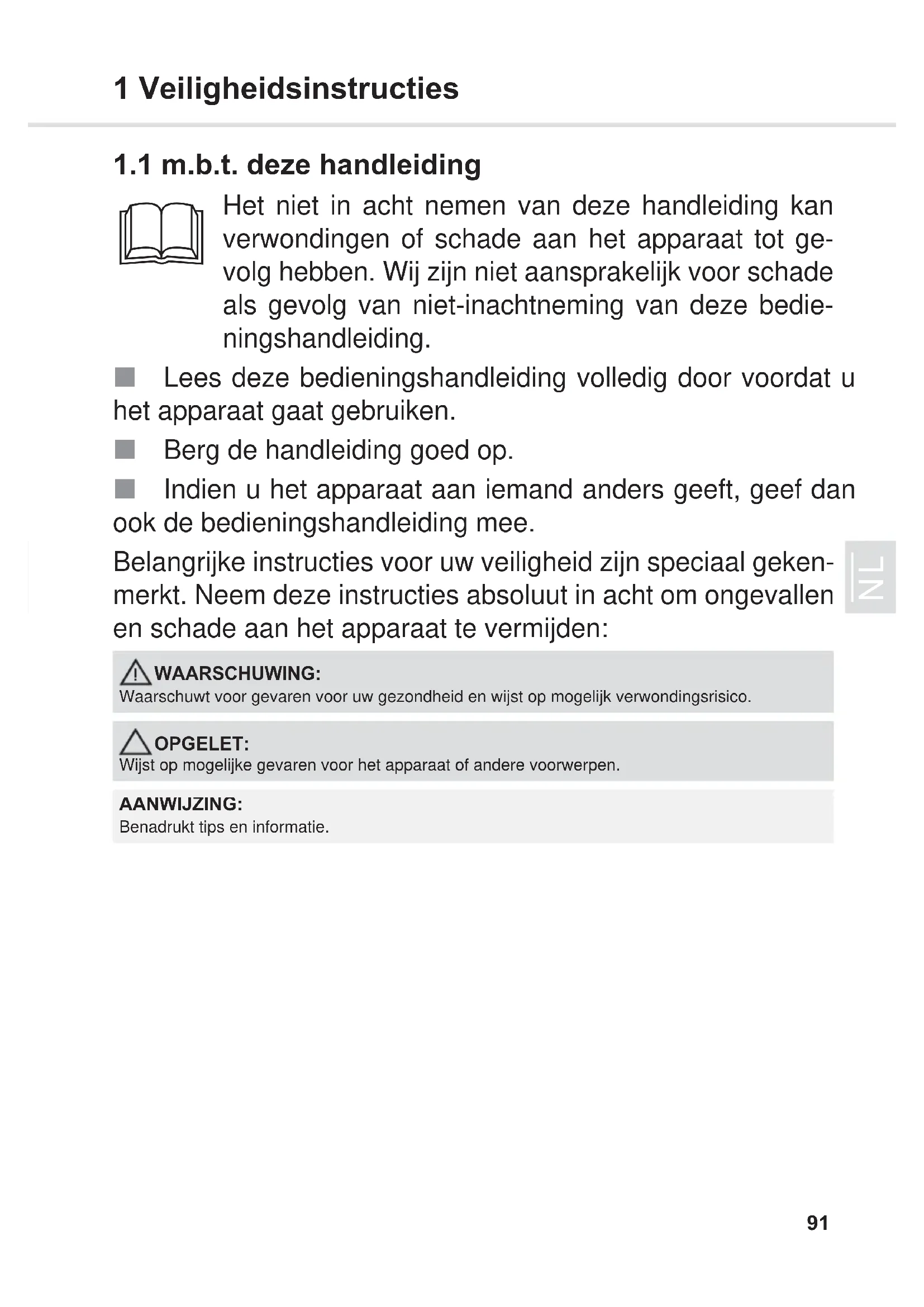 1 Veiligheidsinstructies

1.1 m.b.t. deze handleiding

Het niet in acht nemen van deze handleiding kan verwondingen of schade aan het apparaat tot gevolg hebben. Wij zijn niet aansprakelijk voor schade als gevolg van niet-inachtneming van deze bedieningshandleiding.

■ Lees deze bedieningshandleiding volledig door voordat u het apparaat gaat gebruiken.

■ Berg de handleiding goed op.

■ Indien u het apparaat aan iemand anders geeft, geef dan ook de bedieningshandleiding mee.

Belangrijke instructies voor uw veiligheid zijn speciaal gekenmerkt. Neem deze instructies absoluut in acht om ongevallen en schade aan het apparaat te vermijden:

NL

WAARSCHUWING:
Waarschuwt voor gevaren voor uw gezondheid en wijst op mogelijk verwondingsrisico.

OPGELET:
Wijst op mogelijke gevaren voor het apparaat of andere voorwerpen.

AANWIJZING:
Benadrukt tips en informatie.

91